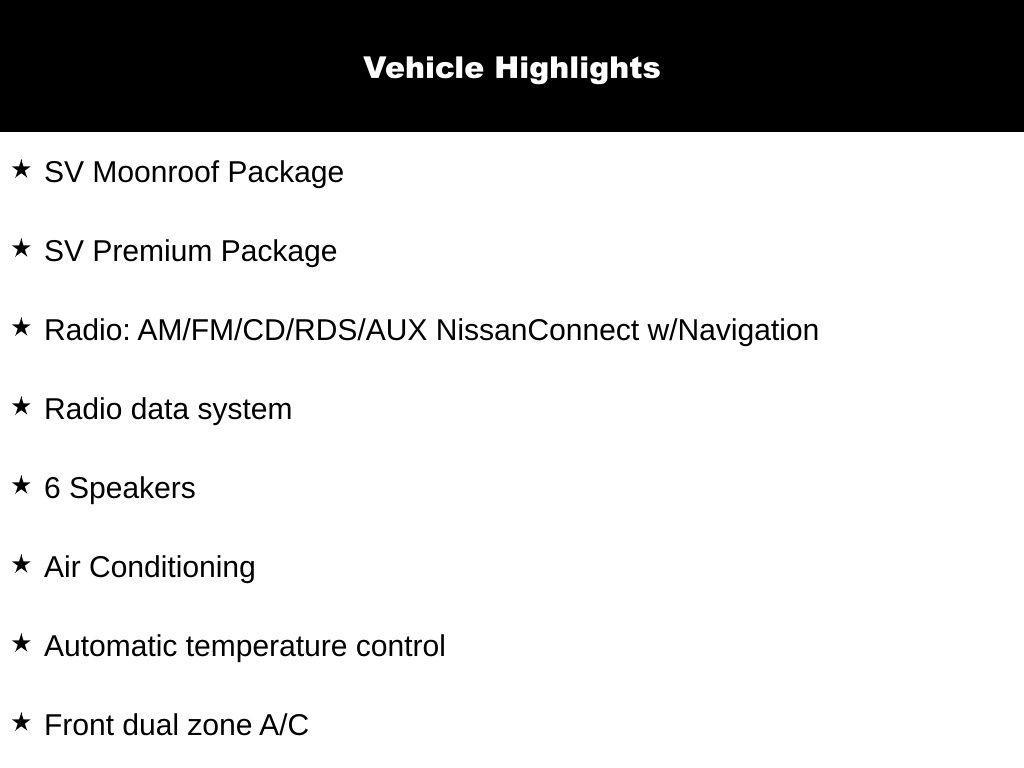 Vehicle Highlights

★ SV Moonroof Package

★ SV Premium Package

★ Radio: AM/FM/CD/RDS/AUX NissanConnect w/Navigation

★ Radio data system

★ 6 Speakers

★ Air Conditioning

★ Automatic temperature control

★ Front dual zone A/C